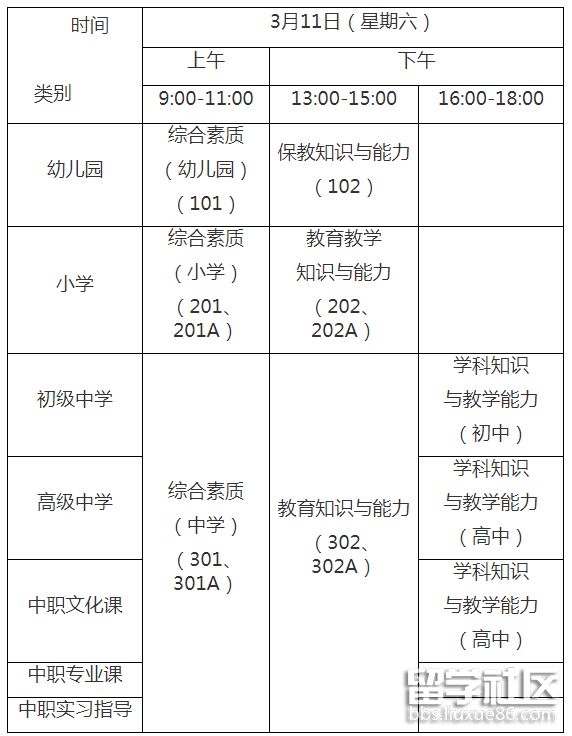 | 时间 类别 | 3月11日（星期六） | | |
|---|---|---|---|
| | 上午 | 下午 | |
| | 9:00-11:00 | 13:00-15:00 | 16:00-18:00 |
| 幼儿园 | 综合素质（幼儿园）（101） | 保教知识与能力（102） | |
| 小学 | 综合素质（小学）（201、201A） | 教育教学知识与能力（202、202A） | |
| 初级中学 | 综合素质（中学）（301、301A） | 教育知识与能力（302、302A） | 学科知识与教学能力（初中） |
| 高级中学 | | | 学科知识与教学能力（高中） |
| 中职文化课 | | | 学科知识与教学能力（高中） |
| 中职专业课 | | | |
| 中职实习指导 | | | |

留学社区
bbs.liuxue86.com